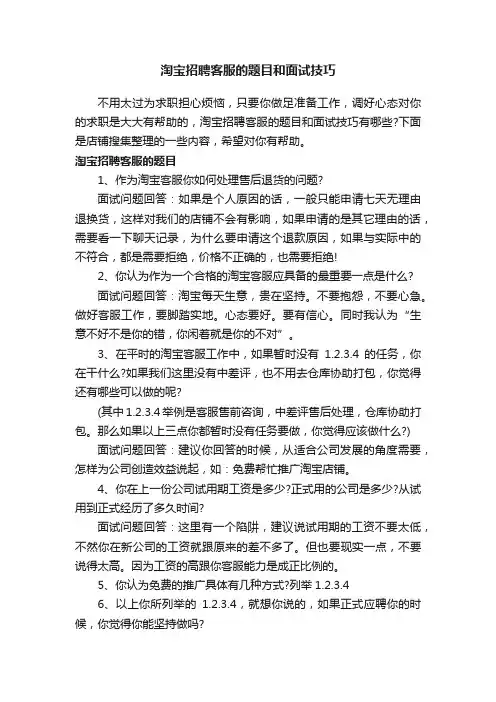 淘宝招聘客服的题目和面试技巧

不用太过为求职担心烦恼，只要你做足准备工作，调好心态对你的求职是大大有帮助的，淘宝招聘客服的题目和面试技巧有哪些?下面是店铺搜集整理的一些内容，希望对你有帮助。

淘宝招聘客服的题目

1、作为淘宝客服你如何处理售后退货的问题?

面试问题回答：如果是个人原因的话，一般只能申请七天无理由退换货，这样对我们的店铺不会有影响，如果申请的是其它理由的话，需要看一下聊天记录，为什么要申请这个退款原因，如果与实际中的不符合，都是需要拒绝，价格不正确的，也需要拒绝!

2、你认为作为一个合格的淘宝客服应具备的最重要一点是什么?

面试问题回答：淘宝每天生意，贵在坚持。不要抱怨，不要心急。做好客服工作，要脚踏实地。心态要好。要有信心。同时我认为“生意不好不是你的错，你闲着就是你的不对”。

3、在平时的淘宝客服工作中，如果暂时没有 1.2.3.4 的任务，你在干什么?如果我们这里没有中差评，也不用去仓库协助打包，你觉得还有哪些可以做的呢?

(其中 1.2.3.4 举例是客服售前咨询，中差评售后处理，仓库协助打包。那么如果以上三点你都暂时没有任务要做，你觉得应该做什么?)

面试问题回答：建议你回答的时候，从适合公司发展的角度需要，怎样为公司创造效益说起，如：免费帮忙推广淘宝店铺。

4、你在上一份公司试用期工资是多少?正式用的公司是多少?从试用到正式经历了多久时间?

面试问题回答：这里有一个陷阱，建议说试用期的工资不要太低，不然你在新公司的工资就跟原来的差不多了。但也要现实一点，不要说得太高。因为工资的高跟你客服能力是成正比例的。

5、你认为免费的推广具体有几种方式?列举 1.2.3.4

6、以上你所列举的 1.2.3.4，就想你说的，如果正式应聘你的时候，你觉得你能坚持做吗?